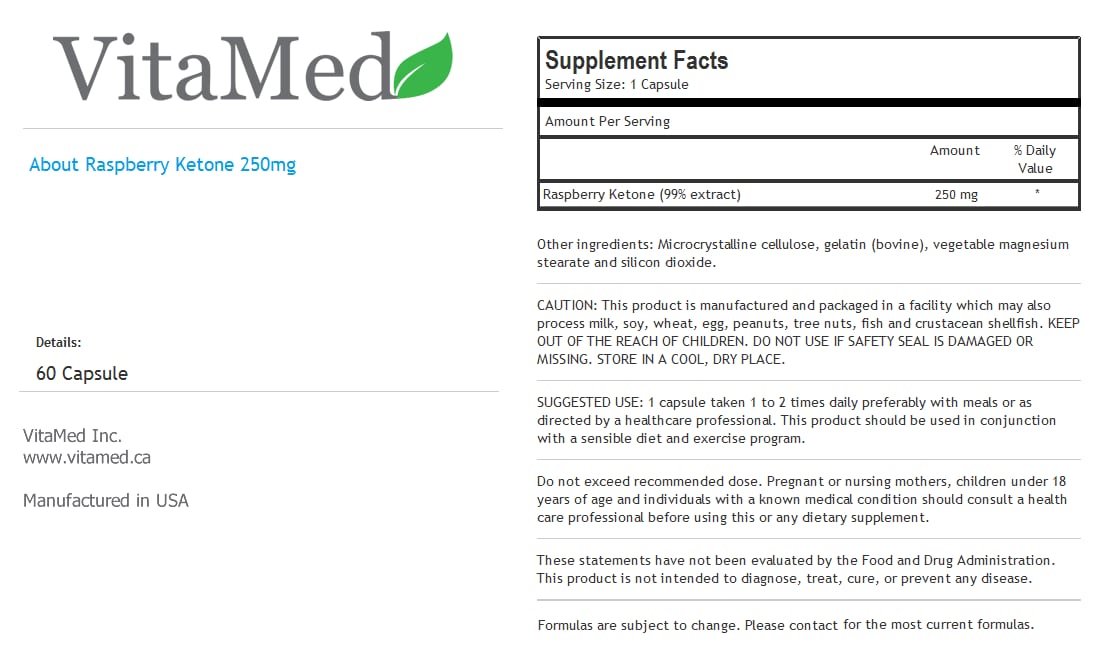 VitaMed

About Raspberry Ketone 250mg

Details:

60 Capsule

VitaMed Inc.
www.vitamed.ca

Manufactured in USA

Supplement Facts
Serving Size: 1 Capsule

Amount Per Serving

|  | Amount | % Daily Value |
|---|---|---|
| Raspberry Ketone (99% extract) | 250 mg | * |

Other ingredients: Microcrystalline cellulose, gelatin (bovine), vegetable magnesium stearate and silicon dioxide.

CAUTION: This product is manufactured and packaged in a facility which may also process milk, soy, wheat, egg, peanuts, tree nuts, fish and crustacean shellfish. KEEP OUT OF THE REACH OF CHILDREN. DO NOT USE IF SAFETY SEAL IS DAMAGED OR MISSING. STORE IN A COOL, DRY PLACE.

SUGGESTED USE: 1 capsule taken 1 to 2 times daily preferably with meals or as directed by a healthcare professional. This product should be used in conjunction with a sensible diet and exercise program.

Do not exceed recommended dose. Pregnant or nursing mothers, children under 18 years of age and individuals with a known medical condition should consult a health care professional before using this or any dietary supplement.

These statements have not been evaluated by the Food and Drug Administration. This product is not intended to diagnose, treat, cure, or prevent any disease.

Formulas are subject to change. Please contact for the most current formulas.